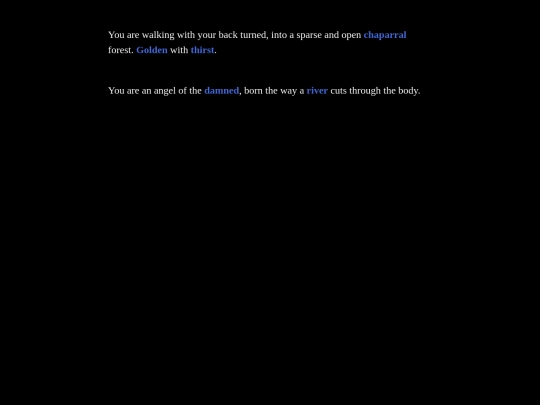 You are walking with your back turned, into a sparse and open chaparral forest. Golden with thirst.

You are an angel of the damned, born the way a river cuts through the body.